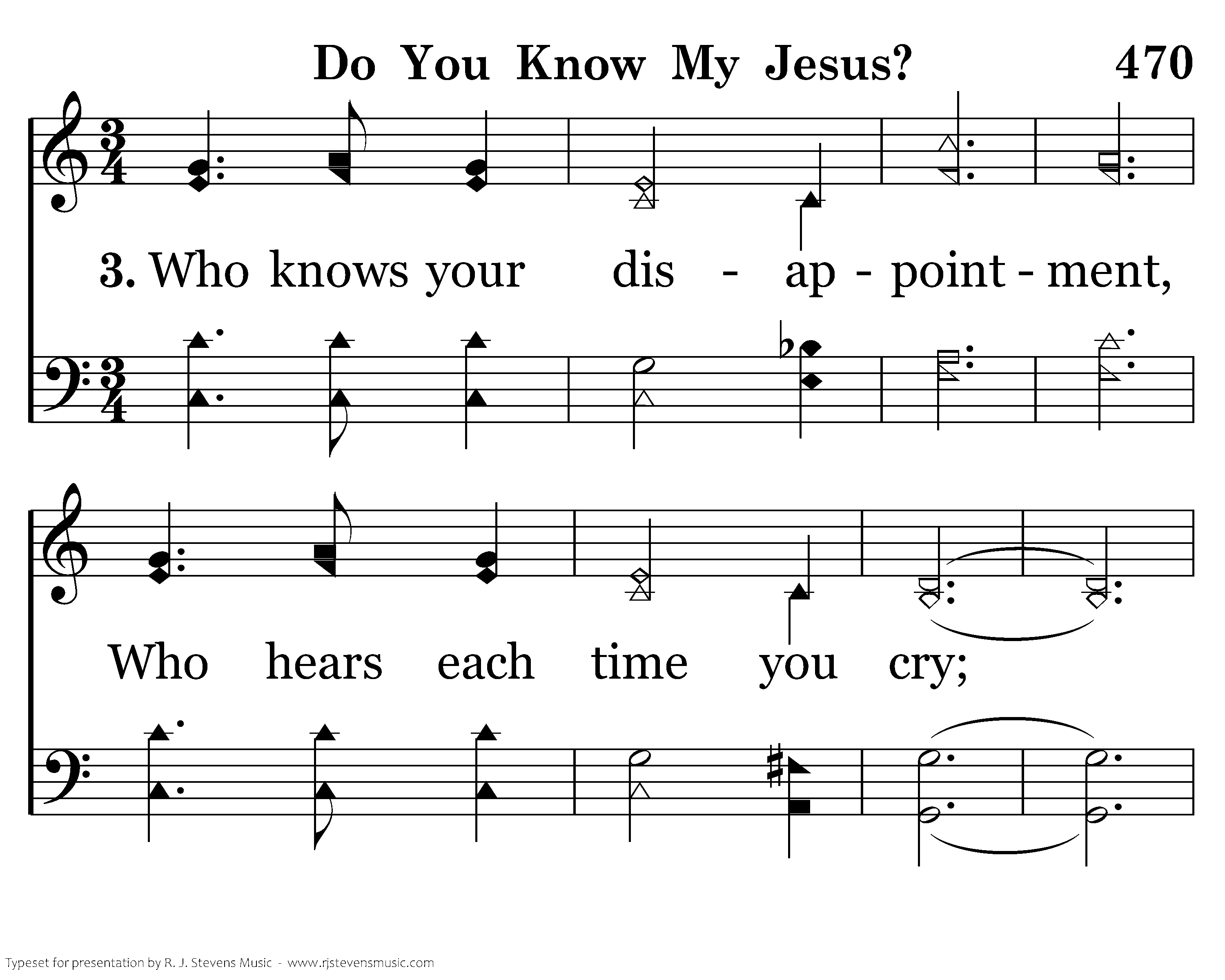 Do You Know My Jesus? 470

3. Who knows your dis - ap - point - ment,

Who hears each time you cry;

Typeset for presentation by R. J. Stevens Music - www.rjstevensmusic.com